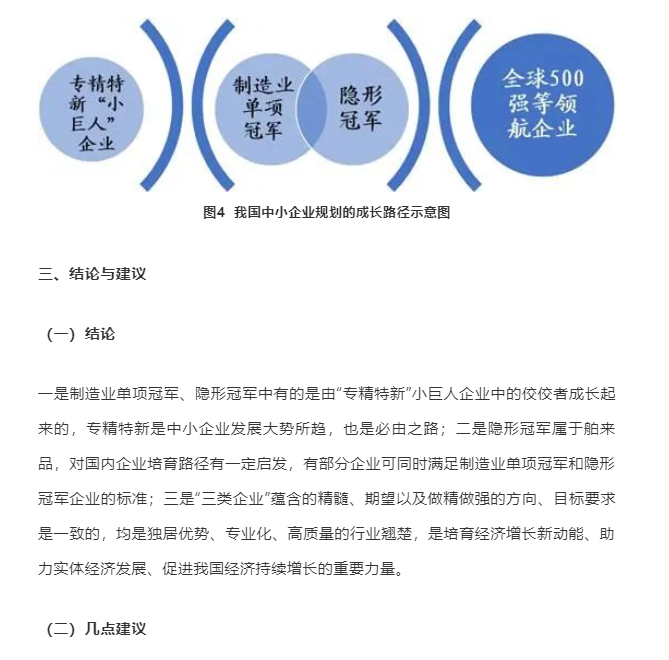 专精特新“小巨人”企业

制造业单项冠军

隐形冠军

全球500强等领航企业

图4 我国中小企业规划的成长路径示意图

三、结论与建议

（一）结论

一是制造业单项冠军、隐形冠军中有的是由“专精特新”小巨人企业中的佼佼者成长起来的，专精特新是中小企业发展大势所趋，也是必由之路；二是隐形冠军属于舶来品，对国内企业培育路径有一定启发，有部分企业可同时满足制造业单项冠军和隐形冠军企业的标准；三是“三类企业”蕴含的精髓、期望以及做精做强的方向、目标要求是一致的，均是独居优势、专业化、高质量的行业翘楚，是培育经济增长新动能、助力实体经济发展、促进我国经济持续增长的重要力量。

（二）几点建议